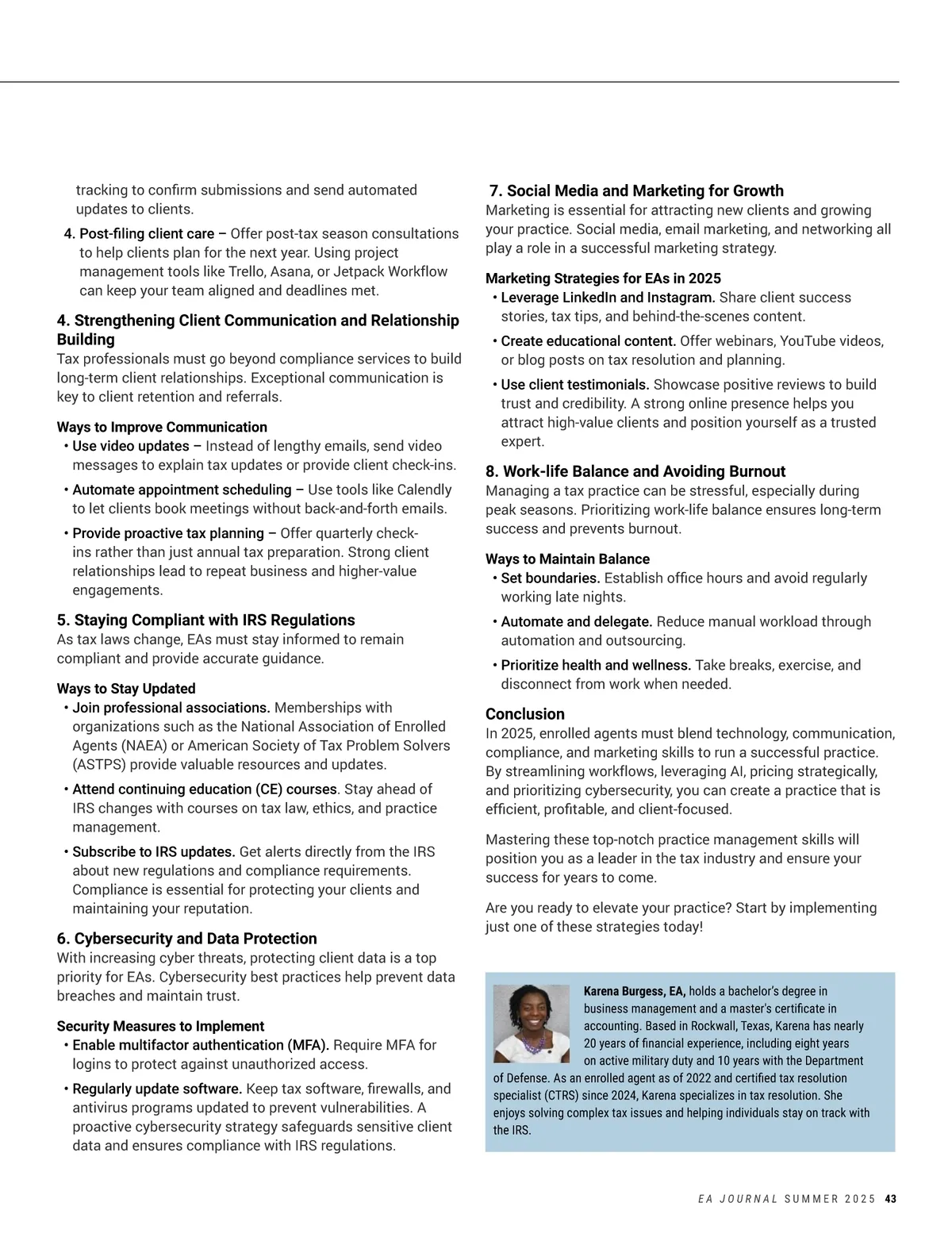 tracking to confirm submissions and send automated updates to clients.

4. Post-filing client care – Offer post-tax season consultations to help clients plan for the next year. Using project management tools like Trello, Asana, or Jetpack Workflow can keep your team aligned and deadlines met.

4. Strengthening Client Communication and Relationship Building
Tax professionals must go beyond compliance services to build long-term client relationships. Exceptional communication is key to client retention and referrals.

Ways to Improve Communication
• Use video updates – Instead of lengthy emails, send video messages to explain tax updates or provide client check-ins.
• Automate appointment scheduling – Use tools like Calendly to let clients book meetings without back-and-forth emails.
• Provide proactive tax planning – Offer quarterly check-ins rather than just annual tax preparation. Strong client relationships lead to repeat business and higher-value engagements.

5. Staying Compliant with IRS Regulations
As tax laws change, EAs must stay informed to remain compliant and provide accurate guidance.

Ways to Stay Updated
• Join professional associations. Memberships with organizations such as the National Association of Enrolled Agents (NAEA) or American Society of Tax Problem Solvers (ASTPS) provide valuable resources and updates.
• Attend continuing education (CE) courses. Stay ahead of IRS changes with courses on tax law, ethics, and practice management.
• Subscribe to IRS updates. Get alerts directly from the IRS about new regulations and compliance requirements. Compliance is essential for protecting your clients and maintaining your reputation.

6. Cybersecurity and Data Protection
With increasing cyber threats, protecting client data is a top priority for EAs. Cybersecurity best practices help prevent data breaches and maintain trust.

Security Measures to Implement
• Enable multifactor authentication (MFA). Require MFA for logins to protect against unauthorized access.
• Regularly update software. Keep tax software, firewalls, and antivirus programs updated to prevent vulnerabilities. A proactive cybersecurity strategy safeguards sensitive client data and ensures compliance with IRS regulations.

7. Social Media and Marketing for Growth
Marketing is essential for attracting new clients and growing your practice. Social media, email marketing, and networking all play a role in a successful marketing strategy.

Marketing Strategies for EAs in 2025
• Leverage LinkedIn and Instagram. Share client success stories, tax tips, and behind-the-scenes content.
• Create educational content. Offer webinars, YouTube videos, or blog posts on tax resolution and planning.
• Use client testimonials. Showcase positive reviews to build trust and credibility. A strong online presence helps you attract high-value clients and position yourself as a trusted expert.

8. Work-life Balance and Avoiding Burnout
Managing a tax practice can be stressful, especially during peak seasons. Prioritizing work-life balance ensures long-term success and prevents burnout.

Ways to Maintain Balance
• Set boundaries. Establish office hours and avoid regularly working late nights.
• Automate and delegate. Reduce manual workload through automation and outsourcing.
• Prioritize health and wellness. Take breaks, exercise, and disconnect from work when needed.

Conclusion
In 2025, enrolled agents must blend technology, communication, compliance, and marketing skills to run a successful practice. By streamlining workflows, leveraging AI, pricing strategically, and prioritizing cybersecurity, you can create a practice that is efficient, profitable, and client-focused.

Mastering these top-notch practice management skills will position you as a leader in the tax industry and ensure your success for years to come.

Are you ready to elevate your practice? Start by implementing just one of these strategies today!

Karena Burgess, EA, holds a bachelor's degree in business management and a master's certificate in accounting. Based in Rockwall, Texas, Karena has nearly 20 years of financial experience, including eight years on active military duty and 10 years with the Department of Defense. As an enrolled agent as of 2022 and certified tax resolution specialist (CTRS) since 2024, Karena specializes in tax resolution. She enjoys solving complex tax issues and helping individuals stay on track with the IRS.

EA JOURNAL SUMMER 2025 43